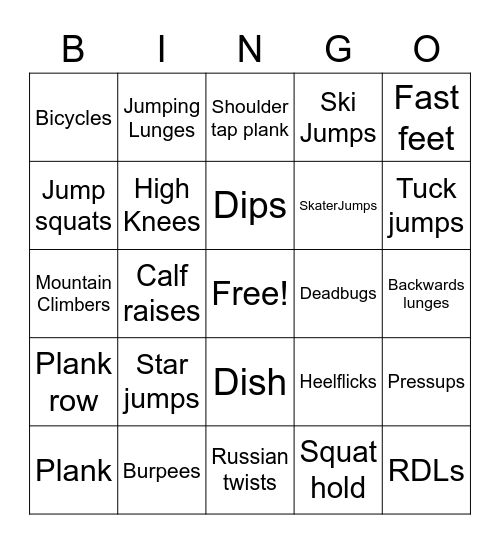 | B | I | N | G | O |
|---|---|---|---|---|
| Bicycles | Jumping Lunges | Shoulder tap plank | Ski Jumps | Fast feet |
| Jump squats | High Knees | Dips | SkaterJumps | Tuck jumps |
| Mountain Climbers | Calf raises | Free! | Deadbugs | Backwards lunges |
| Plank row | Star jumps | Dish | Heelflicks | Pressups |
| Plank | Burpees | Russian twists | Squat hold | RDLs |